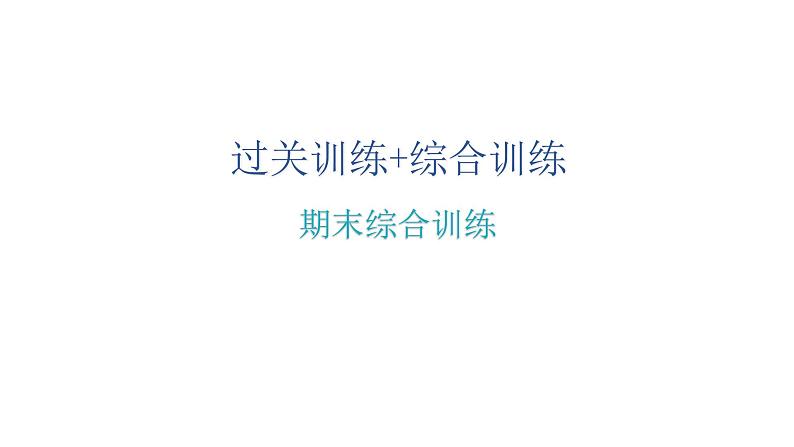 过关训练+综合训练

期末综合训练